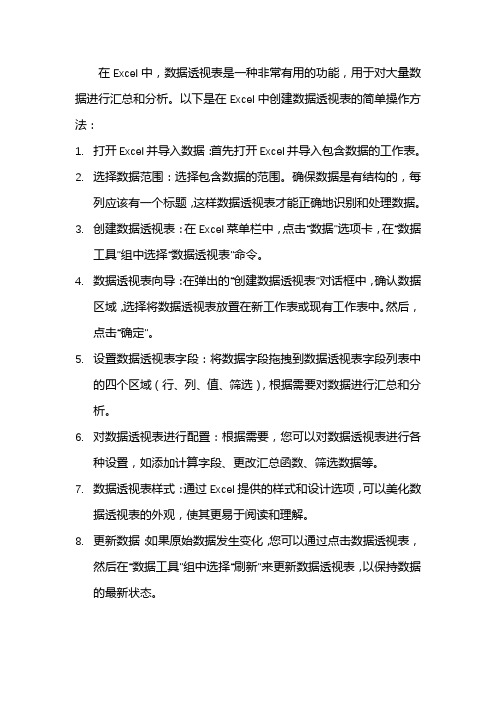 在 Excel 中，数据透视表是一种非常有用的功能，用于对大量数据进行汇总和分析。以下是在 Excel 中创建数据透视表的简单操作方法：

1. 打开 Excel 并导入数据：首先打开 Excel 并导入包含数据的工作表。
2. 选择数据范围：选择包含数据的范围。确保数据是有结构的，每列应该有一个标题，这样数据透视表才能正确地识别和处理数据。
3. 创建数据透视表：在 Excel 菜单栏中，点击“数据”选项卡，在“数据工具”组中选择“数据透视表”命令。
4. 数据透视表向导：在弹出的“创建数据透视表”对话框中，确认数据区域，选择将数据透视表放置在新工作表或现有工作表中。然后，点击“确定”。
5. 设置数据透视表字段：将数据字段拖拽到数据透视表字段列表中的四个区域（行、列、值、筛选），根据需要对数据进行汇总和分析。
6. 对数据透视表进行配置：根据需要，您可以对数据透视表进行各种设置，如添加计算字段、更改汇总函数、筛选数据等。
7. 数据透视表样式：通过 Excel 提供的样式和设计选项，可以美化数据透视表的外观，使其更易于阅读和理解。
8. 更新数据：如果原始数据发生变化，您可以通过点击数据透视表，然后在“数据工具”组中选择“刷新”来更新数据透视表，以保持数据的最新状态。